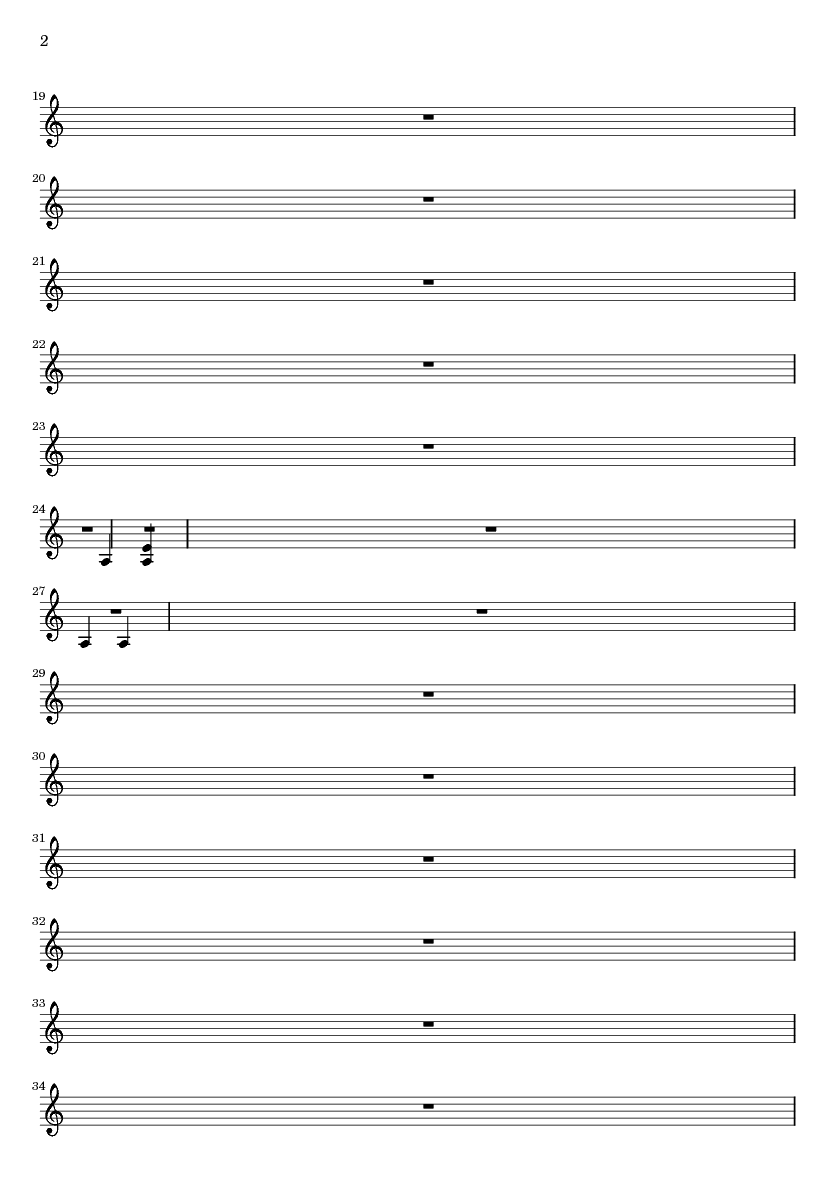 2

19

20

21

22

23

24

27

29

30

31

32

33

34